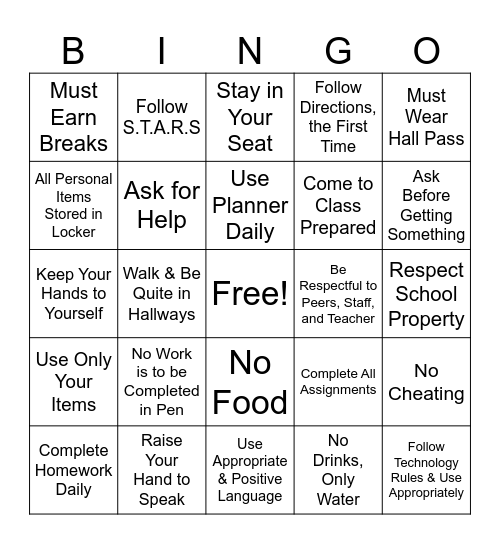 | B | I | N | G | O |
|---|---|---|---|---|
| Must Earn Breaks | Follow S.T.A.R.S | Stay in Your Seat | Follow Directions, the First Time | Must Wear Hall Pass |
| All Personal Items Stored in Locker | Ask for Help | Use Planner Daily | Come to Class Prepared | Ask Before Getting Something |
| Keep Your Hands to Yourself | Walk & Be Quite in Hallways | Free! | Be Respectful to Peers, Staff, and Teacher | Respect School Property |
| Use Only Your Items | No Work is to be Completed in Pen | No Food | Complete All Assignments | No Cheating |
| Complete Homework Daily | Raise Your Hand to Speak | Use Appropriate & Positive Language | No Drinks, Only Water | Follow Technology Rules & Use Appropriately |